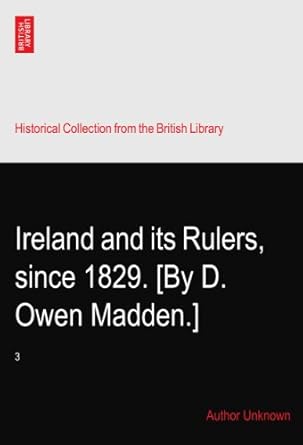 BRITISH LIBRARY

Historical Collection from the British Library

Ireland and its Rulers, since 1829. [By D. Owen Madden.]

3

Author Unknown